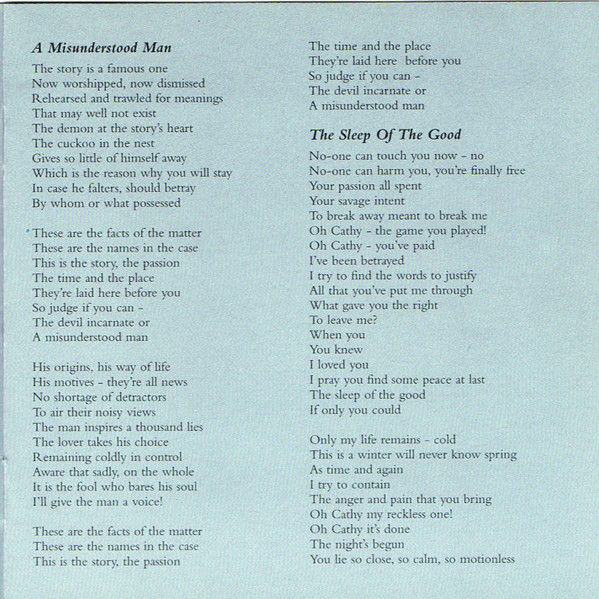 A Misunderstood Man

The story is a famous one
Now worshipped, now dismissed
Rehearsed and trawled for meanings
That may well not exist
The demon at the story's heart
The cuckoo in the nest
Gives so little of himself away
Which is the reason why you will stay
In case he falters, should betray
By whom or what possessed

These are the facts of the matter
These are the names in the case
This is the story, the passion
The time and the place
They're laid here before you
So judge if you can -
The devil incarnate or
A misunderstood man

His origins, his way of life
His motives - they're all news
No shortage of detractors
To air their noisy views
The man inspires a thousand lies
The lover takes his choice
Remaining coldly in control
Aware that sadly, on the whole
It is the fool who bares his soul
I'll give the man a voice!

These are the facts of the matter
These are the names in the case
This is the story, the passion
The time and the place
They're laid here before you
So judge if you can -
The devil incarnate or
A misunderstood man

The Sleep Of The Good

No-one can touch you now - no
No-one can harm you, you're finally free
Your passion all spent
Your savage intent
To break away meant to break me
Oh Cathy - the game you played!
Oh Cathy - you've paid
I've been betrayed
I try to find the words to justify
All that you've put me through
What gave you the right
To leave me?
When you
You knew
I loved you
I pray you find some peace at last
The sleep of the good
If only you could

Only my life remains - cold
This is a winter will never know spring
As time and again
I try to contain
The anger and pain that you bring
Oh Cathy my reckless one!
Oh Cathy it's done
The night's begun
You lie so close, so calm, so motionless